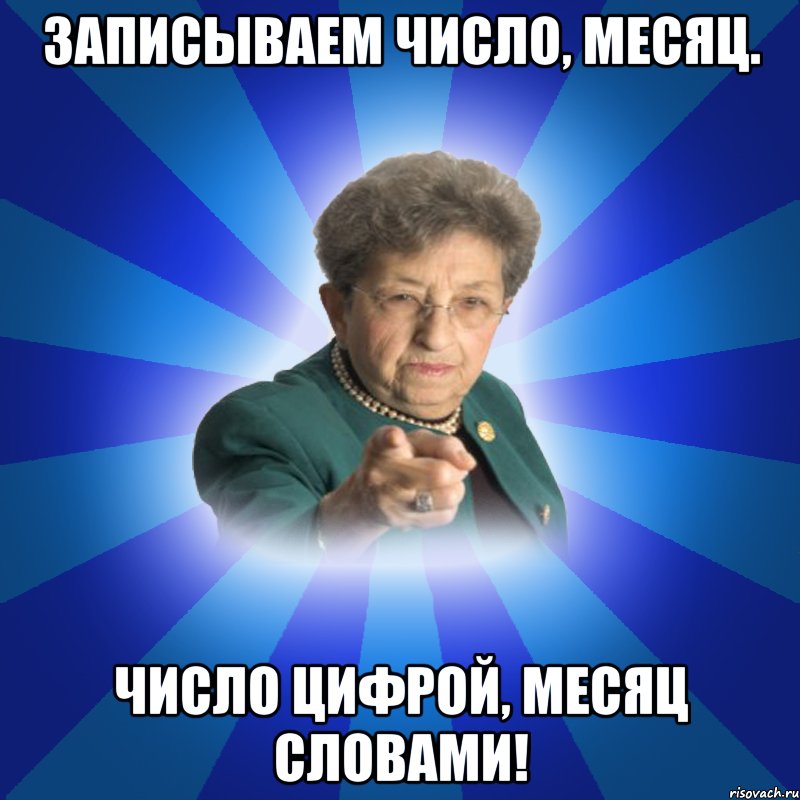 ЗАПИСЫВАЕМ ЧИСЛО, МЕСЯЦ.

ЧИСЛО ЦИФРОЙ, МЕСЯЦ СЛОВАМИ!

risovach.ru